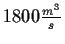 $1800\frac{m^3}{s}$